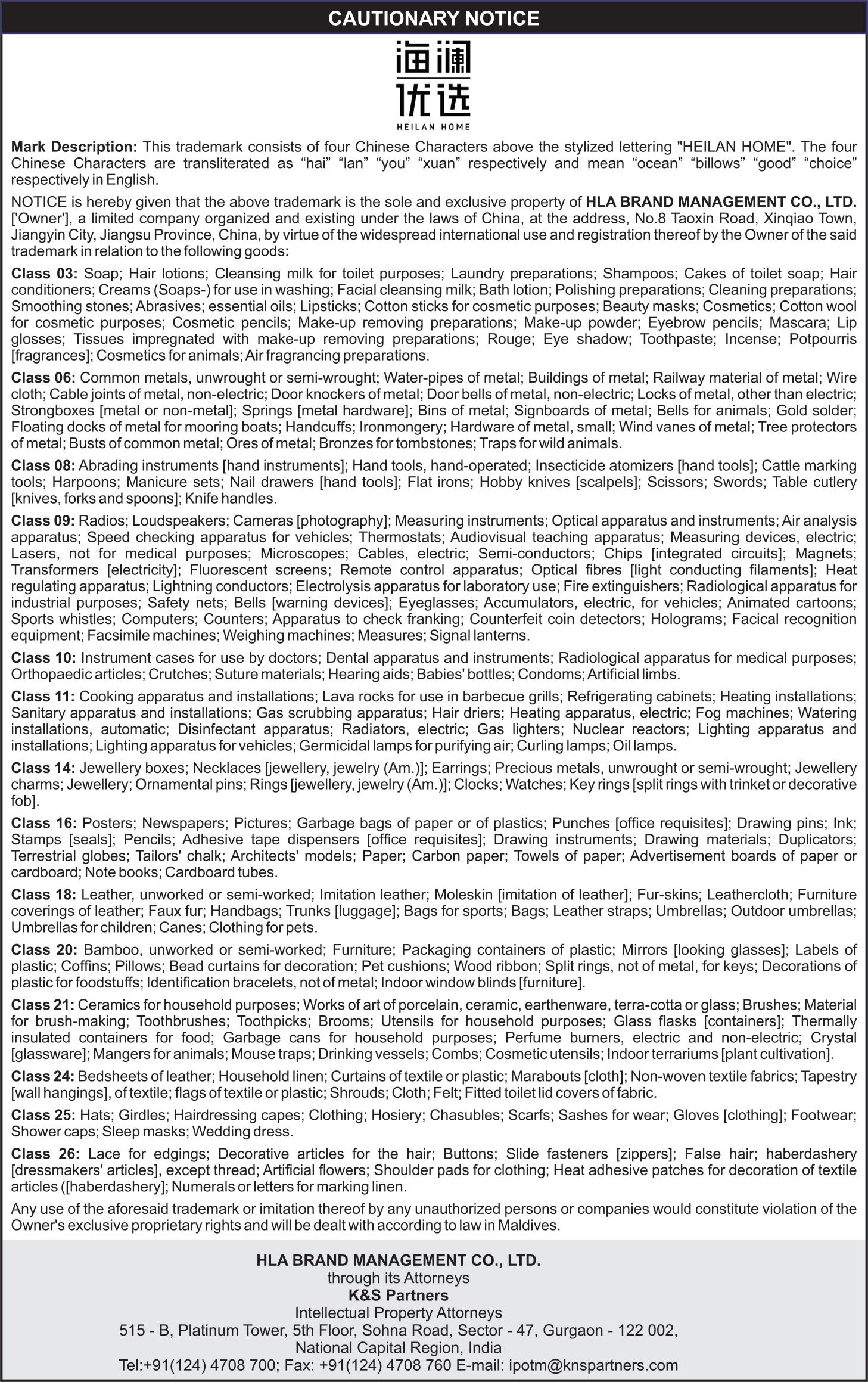 CAUTIONARY NOTICE

海澜
优选
HEILAN HOME

Mark Description: This trademark consists of four Chinese Characters above the stylized lettering "HEILAN HOME". The four Chinese Characters are transliterated as “hai” “lan” “you” “xuan” respectively and mean “ocean” “billows” “good” “choice” respectively in English.

NOTICE is hereby given that the above trademark is the sole and exclusive property of HLA BRAND MANAGEMENT CO., LTD. ['Owner'], a limited company organized and existing under the laws of China, at the address, No.8 Taoxin Road, Xinqiao Town, Jiangyin City, Jiangsu Province, China, by virtue of the widespread international use and registration thereof by the Owner of the said trademark in relation to the following goods:

Class 03: Soap; Hair lotions; Cleansing milk for toilet purposes; Laundry preparations; Shampoos; Cakes of toilet soap; Hair conditioners; Creams (Soaps-) for use in washing; Facial cleansing milk; Bath lotion; Polishing preparations; Cleaning preparations; Smoothing stones; Abrasives; essential oils; Lipsticks; Cotton sticks for cosmetic purposes; Beauty masks; Cosmetics; Cotton wool for cosmetic purposes; Cosmetic pencils; Make-up removing preparations; Make-up powder; Eyebrow pencils; Mascara; Lip glosses; Tissues impregnated with make-up removing preparations; Rouge; Eye shadow; Toothpaste; Incense; Potpourris [fragrances]; Cosmetics for animals; Air fragrancing preparations.

Class 06: Common metals, unwrought or semi-wrought; Water-pipes of metal; Buildings of metal; Railway material of metal; Wire cloth; Cable joints of metal, non-electric; Door knockers of metal; Door bells of metal, non-electric; Locks of metal, other than electric; Strongboxes [metal or non-metal]; Springs [metal hardware]; Bins of metal; Signboards of metal; Bells for animals; Gold solder; Floating docks of metal for mooring boats; Handcuffs; Ironmongery; Hardware of metal, small; Wind vanes of metal; Tree protectors of metal; Busts of common metal; Ores of metal; Bronzes for tombstones; Traps for wild animals.

Class 08: Abrading instruments [hand instruments]; Hand tools, hand-operated; Insecticide atomizers [hand tools]; Cattle marking tools; Harpoons; Manicure sets; Nail drawers [hand tools]; Flat irons; Hobby knives [scalpels]; Scissors; Swords; Table cutlery [knives, forks and spoons]; Knife handles.

Class 09: Radios; Loudspeakers; Cameras [photography]; Measuring instruments; Optical apparatus and instruments; Air analysis apparatus; Speed checking apparatus for vehicles; Thermostats; Audiovisual teaching apparatus; Measuring devices, electric; Lasers, not for medical purposes; Microscopes; Cables, electric; Semi-conductors; Chips [integrated circuits]; Magnets; Transformers [electricity]; Fluorescent screens; Remote control apparatus; Optical fibres [light conducting filaments]; Heat regulating apparatus; Lightning conductors; Electrolysis apparatus for laboratory use; Fire extinguishers; Radiological apparatus for industrial purposes; Safety nets; Bells [warning devices]; Eyeglasses; Accumulators, electric, for vehicles; Animated cartoons; Sports whistles; Computers; Counters; Apparatus to check franking; Counterfeit coin detectors; Holograms; Facical recognition equipment; Facsimile machines; Weighing machines; Measures; Signal lanterns.

Class 10: Instrument cases for use by doctors; Dental apparatus and instruments; Radiological apparatus for medical purposes; Orthopaedic articles; Crutches; Suture materials; Hearing aids; Babies' bottles; Condoms; Artificial limbs.

Class 11: Cooking apparatus and installations; Lava rocks for use in barbecue grills; Refrigerating cabinets; Heating installations; Sanitary apparatus and installations; Gas scrubbing apparatus; Hair driers; Heating apparatus, electric; Fog machines; Watering installations, automatic; Disinfectant apparatus; Radiators, electric; Gas lighters; Nuclear reactors; Lighting apparatus and installations; Lighting apparatus for vehicles; Germicidal lamps for purifying air; Curling lamps; Oil lamps.

Class 14: Jewellery boxes; Necklaces [jewellery, jewelry (Am.)]; Earrings; Precious metals, unwrought or semi-wrought; Jewellery charms; Jewellery; Ornamental pins; Rings [jewellery, jewelry (Am.)]; Clocks; Watches; Key rings [split rings with trinket or decorative fob].

Class 16: Posters; Newspapers; Pictures; Garbage bags of paper or of plastics; Punches [office requisites]; Drawing pins; Ink; Stamps [seals]; Pencils; Adhesive tape dispensers [office requisites]; Drawing instruments; Drawing materials; Duplicators; Terrestrial globes; Tailors' chalk; Architects' models; Paper; Carbon paper; Towels of paper; Advertisement boards of paper or cardboard; Note books; Cardboard tubes.

Class 18: Leather, unworked or semi-worked; Imitation leather; Moleskin [imitation of leather]; Fur-skins; Leathercloth; Furniture coverings of leather; Faux fur; Handbags; Trunks [luggage]; Bags for sports; Bags; Leather straps; Umbrellas; Outdoor umbrellas; Umbrellas for children; Canes; Clothing for pets.

Class 20: Bamboo, unworked or semi-worked; Furniture; Packaging containers of plastic; Mirrors [looking glasses]; Labels of plastic; Coffins; Pillows; Bead curtains for decoration; Pet cushions; Wood ribbon; Split rings, not of metal, for keys; Decorations of plastic for foodstuffs; Identification bracelets, not of metal; Indoor window blinds [furniture].

Class 21: Ceramics for household purposes; Works of art of porcelain, ceramic, earthenware, terra-cotta or glass; Brushes; Material for brush-making; Toothbrushes; Toothpicks; Brooms; Utensils for household purposes; Glass flasks [containers]; Thermally insulated containers for food; Garbage cans for household purposes; Perfume burners, electric and non-electric; Crystal [glassware]; Mangers for animals; Mouse traps; Drinking vessels; Combs; Cosmetic utensils; Indoor terrariums [plant cultivation].

Class 24: Bedsheets of leather; Household linen; Curtains of textile or plastic; Marabouts [cloth]; Non-woven textile fabrics; Tapestry [wall hangings], of textile; flags of textile or plastic; Shrouds; Cloth; Felt; Fitted toilet lid covers of fabric.

Class 25: Hats; Girdles; Hairdressing capes; Clothing; Hosiery; Chasubles; Scarfs; Sashes for wear; Gloves [clothing]; Footwear; Shower caps; Sleep masks; Wedding dress.

Class 26: Lace for edgings; Decorative articles for the hair; Buttons; Slide fasteners [zippers]; False hair; haberdashery [dressmakers' articles], except thread; Artificial flowers; Shoulder pads for clothing; Heat adhesive patches for decoration of textile articles ([haberdashery]; Numerals or letters for marking linen.

Any use of the aforesaid trademark or imitation thereof by any unauthorized persons or companies would constitute violation of the Owner's exclusive proprietary rights and will be dealt with according to law in Maldives.

HLA BRAND MANAGEMENT CO., LTD.
through its Attorneys
K&S Partners
Intellectual Property Attorneys
515 - B, Platinum Tower, 5th Floor, Sohna Road, Sector - 47, Gurgaon - 122 002,
National Capital Region, India
Tel:+91(124) 4708 700; Fax: +91(124) 4708 760 E-mail: ipotm@knspartners.com